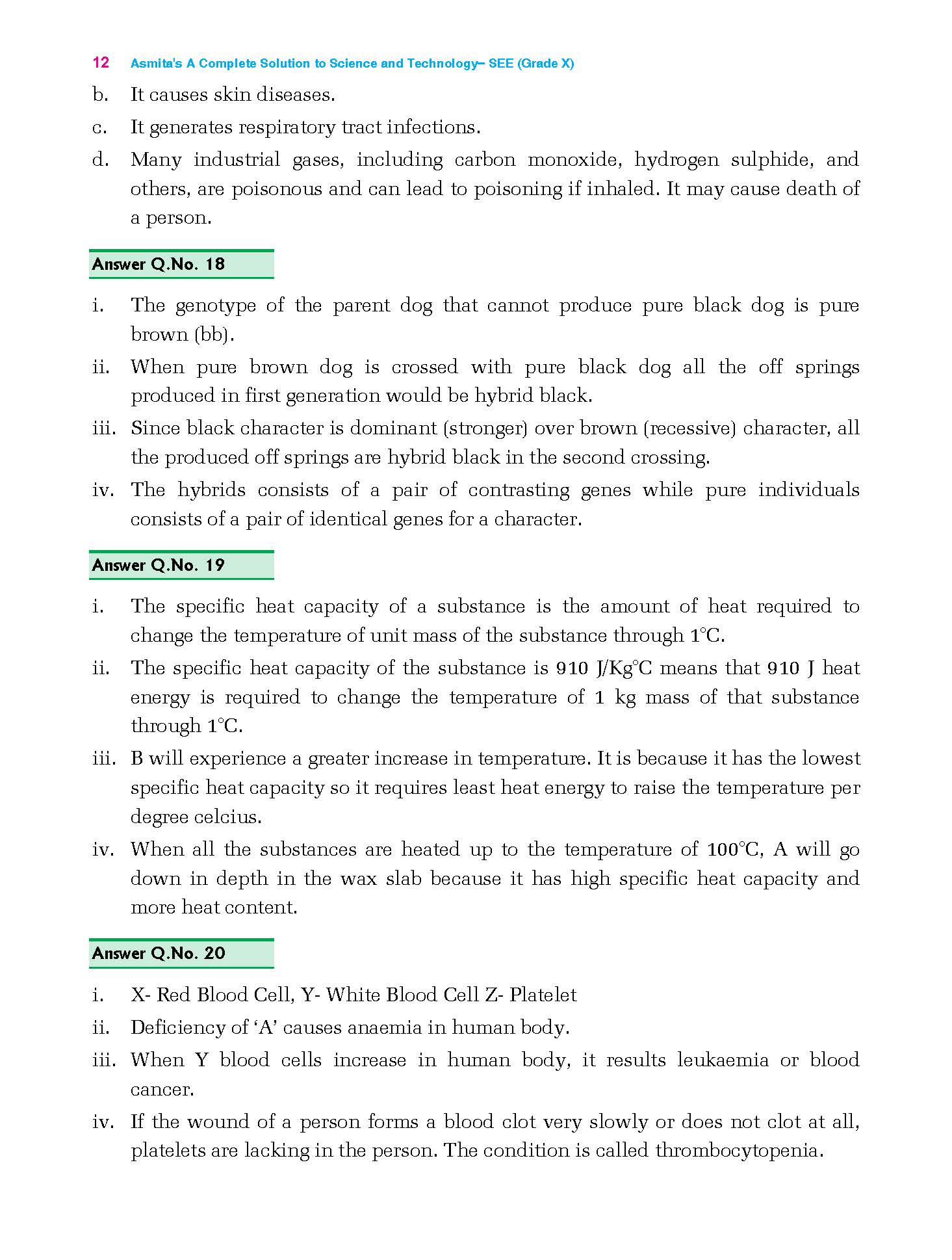 12 Asmita's A Complete Solution to Science and Technology– SEE (Grade X)

b. It causes skin diseases.

c. It generates respiratory tract infections.

d. Many industrial gases, including carbon monoxide, hydrogen sulphide, and others, are poisonous and can lead to poisoning if inhaled. It may cause death of a person.

Answer Q.No. 18

i. The genotype of the parent dog that cannot produce pure black dog is pure brown (bb).

ii. When pure brown dog is crossed with pure black dog all the off springs produced in first generation would be hybrid black.

iii. Since black character is dominant (stronger) over brown (recessive) character, all the produced off springs are hybrid black in the second crossing.

iv. The hybrids consists of a pair of contrasting genes while pure individuals consists of a pair of identical genes for a character.

Answer Q.No. 19

i. The specific heat capacity of a substance is the amount of heat required to change the temperature of unit mass of the substance through 1°C.

ii. The specific heat capacity of the substance is 910 J/Kg°C means that 910 J heat energy is required to change the temperature of 1 kg mass of that substance through 1°C.

iii. B will experience a greater increase in temperature. It is because it has the lowest specific heat capacity so it requires least heat energy to raise the temperature per degree celcius.

iv. When all the substances are heated up to the temperature of 100°C, A will go down in depth in the wax slab because it has high specific heat capacity and more heat content.

Answer Q.No. 20

i. X- Red Blood Cell, Y- White Blood Cell Z- Platelet

ii. Deficiency of 'A' causes anaemia in human body.

iii. When Y blood cells increase in human body, it results leukaemia or blood cancer.

iv. If the wound of a person forms a blood clot very slowly or does not clot at all, platelets are lacking in the person. The condition is called thrombocytopenia.